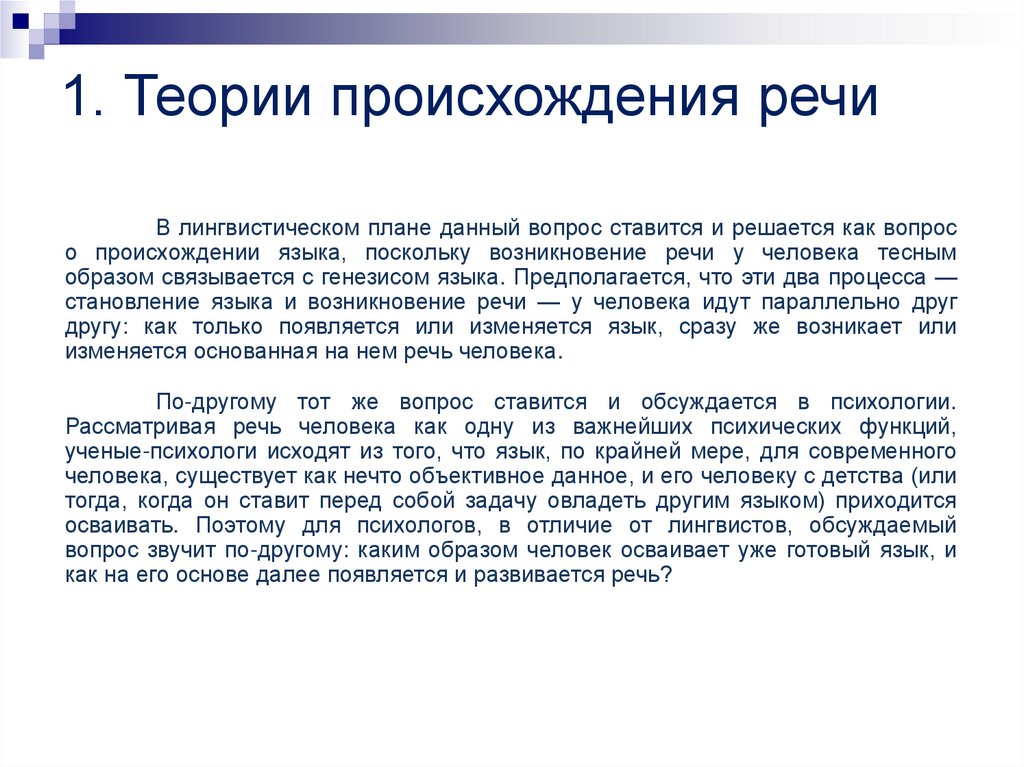 1. Теории происхождения речи

В лингвистическом плане данный вопрос ставится и решается как вопрос о происхождении языка, поскольку возникновение речи у человека тесным образом связывается с генезисом языка. Предполагается, что эти два процесса — становление языка и возникновение речи — у человека идут параллельно друг другу: как только появляется или изменяется язык, сразу же возникает или изменяется основанная на нем речь человека.

По-другому тот же вопрос ставится и обсуждается в психологии. Рассматривая речь человека как одну из важнейших психических функций, ученые-психологи исходят из того, что язык, по крайней мере, для современного человека, существует как нечто объективное данное, и его человеку с детства (или тогда, когда он ставит перед собой задачу овладеть другим языком) приходится осваивать. Поэтому для психологов, в отличие от лингвистов, обсуждаемый вопрос звучит по-другому: каким образом человек осваивает уже готовый язык, и как на его основе далее появляется и развивается речь?